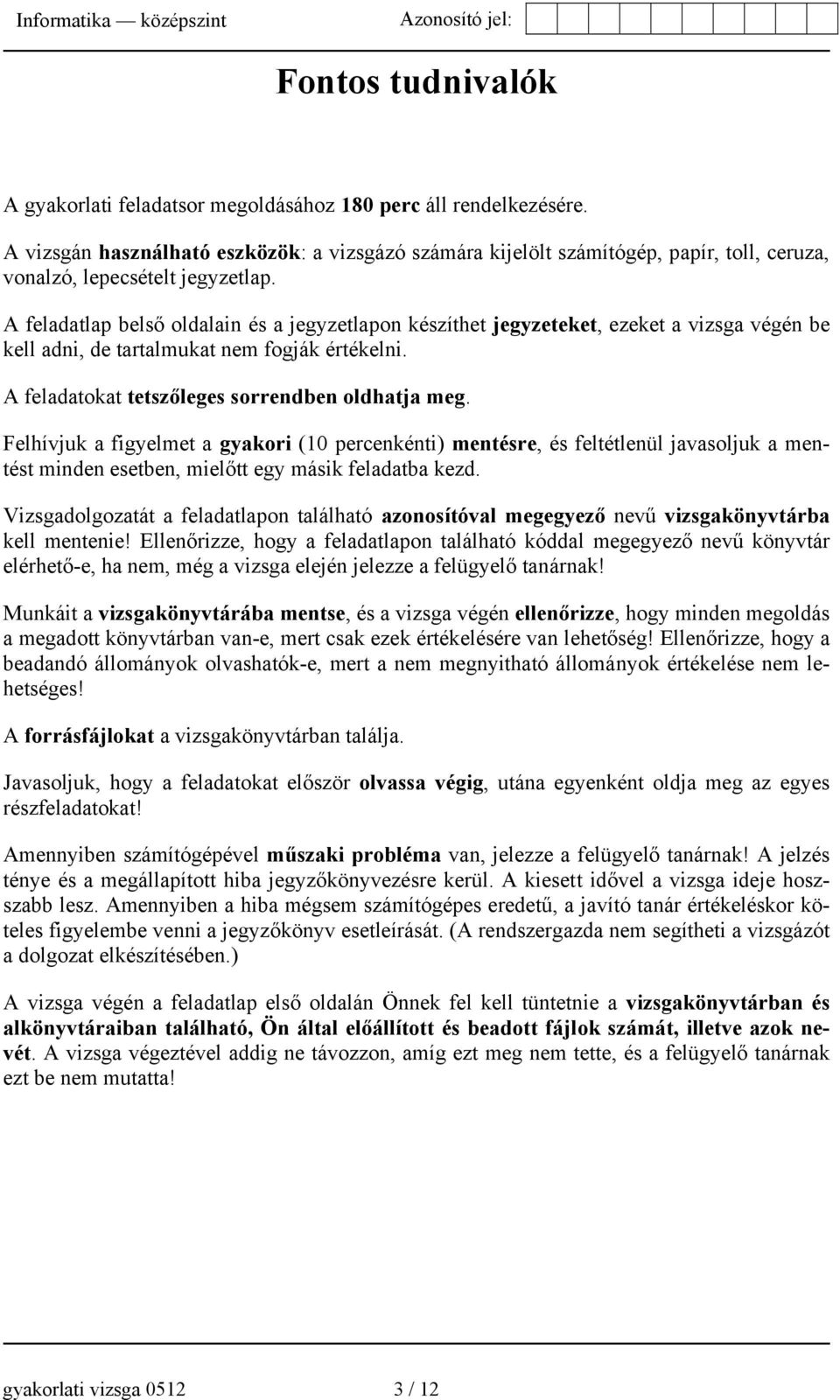 Informatika — középszint Azonosító jel:

Fontos tudnivalók

A gyakorlati feladatsor megoldásához 180 perc áll rendelkezésére.

A vizsgán használható eszközök: a vizsgázó számára kijelölt számítógép, papír, toll, ceruza, vonalzó, lepecsételt jegyzetlap.

A feladatlap belső oldalain és a jegyzetlapon készíthet jegyzeteket, ezeket a vizsga végén be kell adni, de tartalmukat nem fogják értékelni.

A feladatokat tetszőleges sorrendben oldhatja meg.

Felhívjuk a figyelmet a gyakori (10 percenkénti) mentésre, és feltétlenül javasoljuk a mentést minden esetben, mielőtt egy másik feladatba kezd.

Vizsgadolgozatát a feladatlapon található azonosítóval megegyező nevű vizsgakönyvtárba kell mentenie! Ellenőrizze, hogy a feladatlapon található kóddal megegyező nevű könyvtár elérhető-e, ha nem, még a vizsga elején jelezze a felügyelő tanárnak!

Munkáit a vizsgakönyvtárába mentse, és a vizsga végén ellenőrizze, hogy minden megoldás a megadott könyvtárban van-e, mert csak ezek értékelésére van lehetőség! Ellenőrizze, hogy a beadandó állományok olvashatók-e, mert a nem megnyitható állományok értékelése nem lehetséges!

A forrásfájlokat a vizsgakönyvtárban találja.

Javasoljuk, hogy a feladatokat először olvassa végig, utána egyenként oldja meg az egyes részfeladatokat!

Amennyiben számítógépével műszaki probléma van, jelezze a felügyelő tanárnak! A jelzés ténye és a megállapított hiba jegyzőkönyvezésre kerül. A kiesett idővel a vizsga ideje hosszabb lesz. Amennyiben a hiba mégsem számítógépes eredetű, a javító tanár értékeléskor köteles figyelembe venni a jegyzőkönyv esetleírását. (A rendszergazda nem segítheti a vizsgázót a dolgozat elkészítésében.)

A vizsga végén a feladatlap első oldalán Önnek fel kell tüntetnie a vizsgakönyvtárban és alkönyvtáraiban található, Ön által előállított és beadott fájlok számát, illetve azok nevét. A vizsga végeztével addig ne távozzon, amíg ezt meg nem tette, és a felügyelő tanárnak ezt be nem mutatta!

gyakorlati vizsga 0512 3 / 12